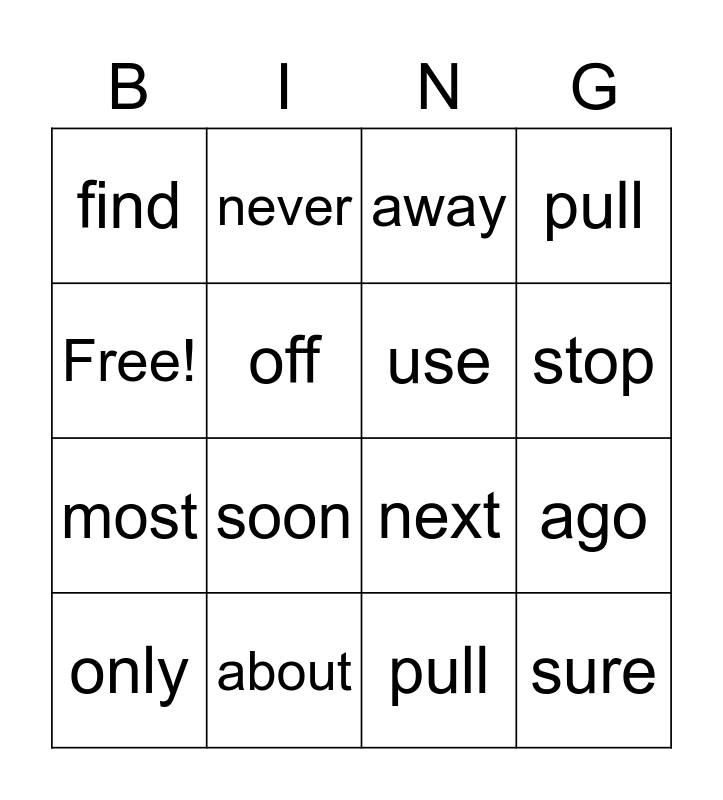 | B | I | N | G |
|---|---|---|---|
| find | never | away | pull |
| Free! | off | use | stop |
| most | soon | next | ago |
| only | about | pull | sure |